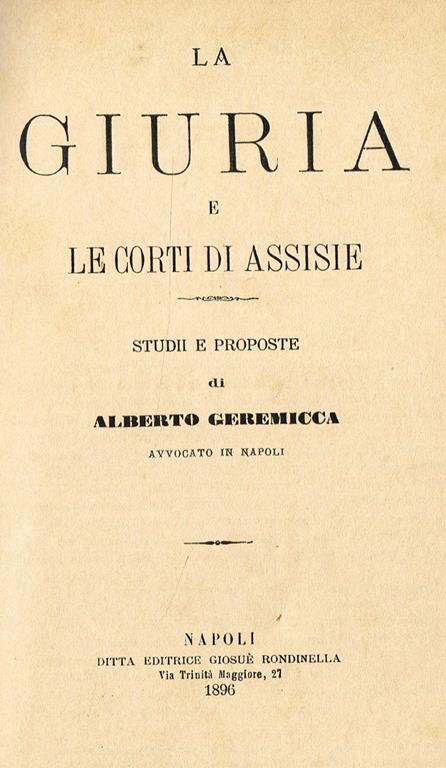 LA

GIURIA

E

LE CORTI DI ASSISIE

STUDII E PROPOSTE

di

ALBERTO GEREMICCA

AVVOCATO IN NAPOLI

NAPOLI
DITTA EDITRICE GIOSUÈ RONDINELLA
Via Trinità Maggiore, 27
1896